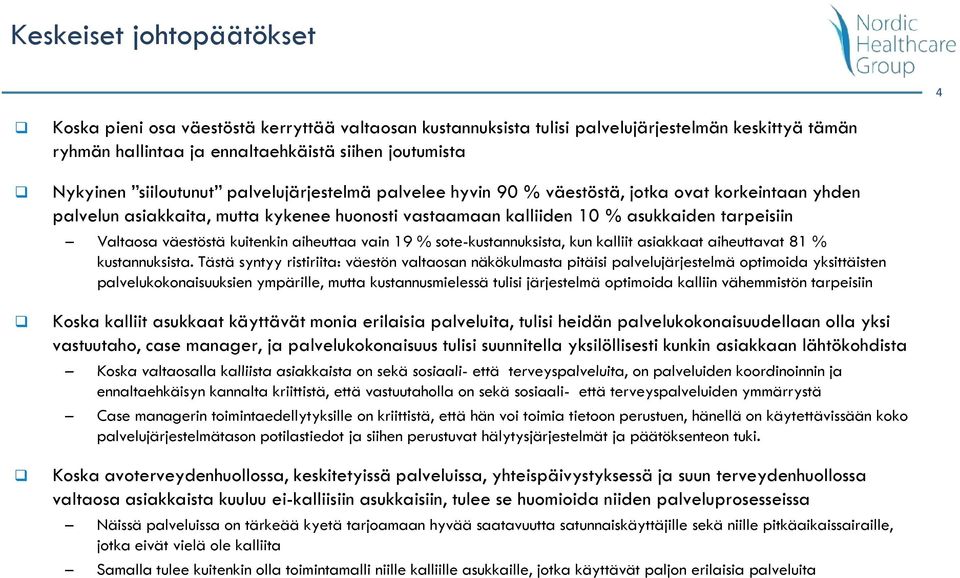 Keskeiset johtopäätökset

Nordic Healthcare Group

4

❑ Koska pieni osa väestöstä kerryttää valtaosan kustannuksista tulisi palvelujärjestelmän keskittyä tämän ryhmän hallintaa ja ennaltaehkäistä siihen joutumista

❑ Nykyinen "siiloutunut" palvelujärjestelmä palvelee hyvin 90 % väestöstä, jotka ovat korkeintaan yhden palvelun asiakkaita, mutta kykenee huonosti vastaamaan kalliiden 10 % asukkaiden tarpeisiin

– Valtaosa väestöstä kuitenkin aiheuttaa vain 19 % sote-kustannuksista, kun kalliit asiakkaat aiheuttavat 81 % kustannuksista. Tästä syntyy ristiriita: väestön valtaosan näkökulmasta pitäisi palvelujärjestelmä optimoida yksittäisten palvelukokonaisuuksien ympärille, mutta kustannusmielessä tulisi järjestelmä optimoida kalliin vähemmistön tarpeisiin

❑ Koska kalliit asukkaat käyttävät monia erilaisia palveluita, tulisi heidän palvelukokonaisuudellaan olla yksi vastuutaho, case manager, ja palvelukokonaisuus tulisi suunnitella yksilöllisesti kunkin asiakkaan lähtökohdista

– Koska valtaosalla kalliista asiakkaista on sekä sosiaali- että terveyspalveluita, on palveluiden koordinoinnin ja ennaltaehkäisyn kannalta kriittistä, että vastuutaholla on sekä sosiaali- että terveyspalveluiden ymmärrystä

– Case managerin toimintaedellytyksille on kriittistä, että hän voi toimia tietoon perustuen, hänellä on käytettävissään koko palvelujärjestelmätason potilastiedot ja siihen perustuvat hälytysjärjestelmät ja päätöksenteon tuki.

❑ Koska avoterveydenhuollossa, keskitetyissä palveluissa, yhteispäivystyksessä ja suun terveydenhuollossa valtaosa asiakkaista kuuluu ei-kalliisiin asukkaisiin, tulee se huomioida niiden palveluprosesseissa

– Näissä palveluissa on tärkeää kyetä tarjoamaan hyvää saatavuutta satunnaiskäyttäjille sekä niille pitkäaikaissairaille, jotka eivät vielä ole kalliita

– Samalla tulee kuitenkin olla toimintamalli niille kalliille asukkaille, jotka käyttävät paljon erilaisia palveluita